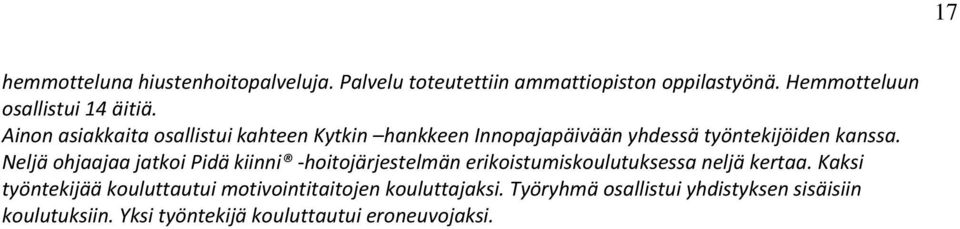 17

hemmotteluna hiustenhoitopalveluja. Palvelu toteutettiin ammattiopiston oppilastyönä. Hemmotteluun osallistui 14 äitiä.
Ainon asiakkaita osallistui kahteen Kytkin –hankkeen Innopajapäivään yhdessä työntekijöiden kanssa.
Neljä ohjaajaa jatkoi Pidä kiinni® -hoitojärjestelmän erikoistumiskoulutuksessa neljä kertaa. Kaksi työntekijää kouluttautui motivointitaitojen kouluttajaksi. Työryhmä osallistui yhdistyksen sisäisiin koulutuksiin. Yksi työntekijä kouluttautui eroneuvojaksi.